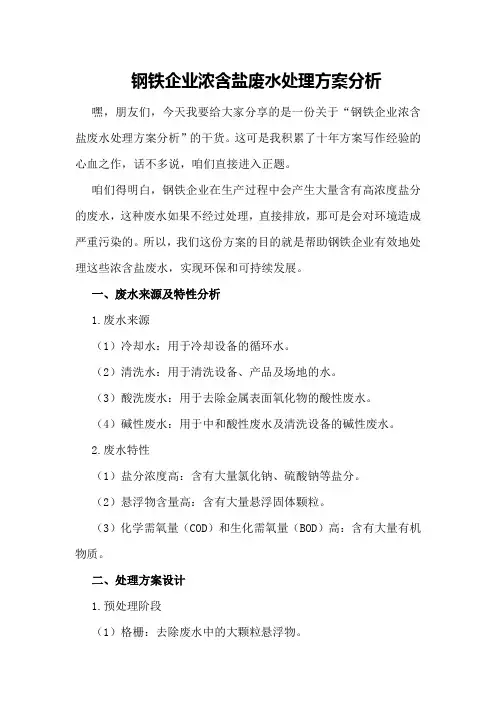 钢铁企业浓含盐废水处理方案分析

嘿，朋友们，今天我要给大家分享的是一份关于“钢铁企业浓含盐废水处理方案分析”的干货。这可是我积累了十年方案写作经验的心血之作，话不多说，咱们直接进入正题。

咱们得明白，钢铁企业在生产过程中会产生大量含有高浓度盐分的废水，这种废水如果不经过处理，直接排放，那可是会对环境造成严重污染的。所以，我们这份方案的目的就是帮助钢铁企业有效地处理这些浓含盐废水，实现环保和可持续发展。

一、废水来源及特性分析

1.废水来源

（1）冷却水：用于冷却设备的循环水。

（2）清洗水：用于清洗设备、产品及场地的水。

（3）酸洗废水：用于去除金属表面氧化物的酸性废水。

（4）碱性废水：用于中和酸性废水及清洗设备的碱性废水。

2.废水特性

（1）盐分浓度高：含有大量氯化钠、硫酸钠等盐分。

（2）悬浮物含量高：含有大量悬浮固体颗粒。

（3）化学需氧量（COD）和生化需氧量（BOD）高：含有大量有机物质。

二、处理方案设计

1.预处理阶段

（1）格栅：去除废水中的大颗粒悬浮物。